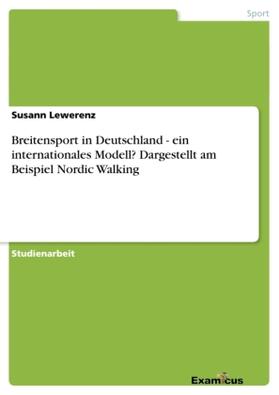 Sport

Susann Lewerenz

Breitensport in Deutschland - ein internationales Modell? Dargestellt am Beispiel Nordic Walking

Studienarbeit

Examicus